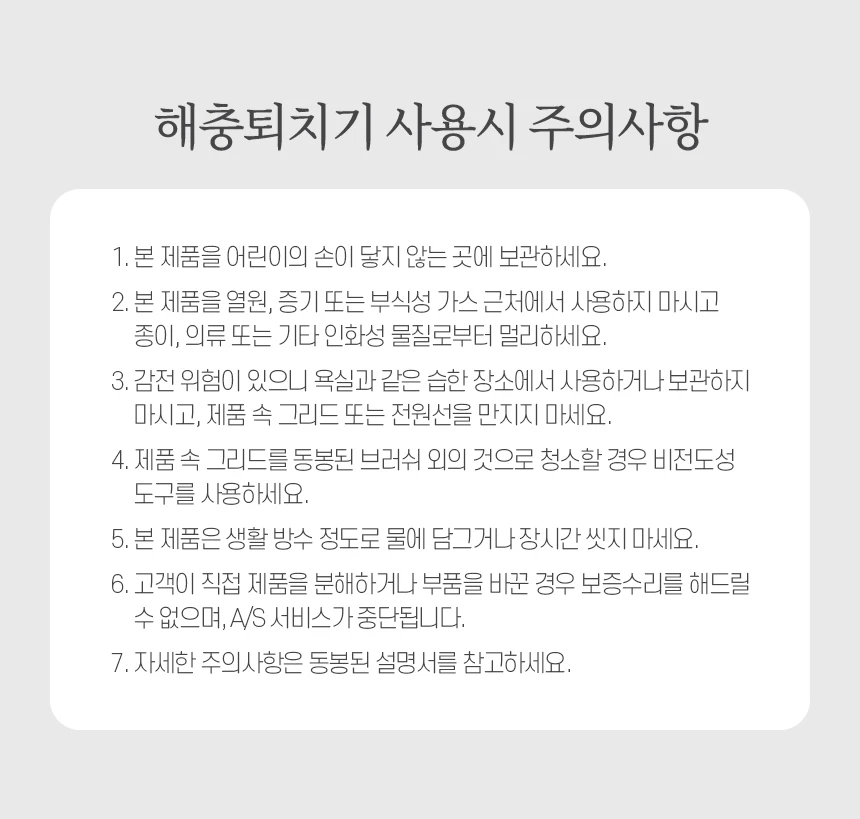 해충퇴치기 사용시 주의사항

1. 본 제품을 어린이의 손이 닿지 않는 곳에 보관하세요.

2. 본 제품을 열원, 증기 또는 부식성 가스 근처에서 사용하지 마시고 종이, 의류 또는 기타 인화성 물질로부터 멀리하세요.

3. 감전 위험이 있으니 욕실과 같은 습한 장소에서 사용하거나 보관하지 마시고, 제품 속 그리드 또는 전원선을 만지지 마세요.

4. 제품 속 그리드를 동봉된 브러쉬 외의 것으로 청소할 경우 비전도성 도구를 사용하세요.

5. 본 제품은 생활 방수 정도로 물에 담그거나 장시간 씻지 마세요.

6. 고객이 직접 제품을 분해하거나 부품을 바꾼 경우 보증수리를 해드릴 수 없으며, A/S 서비스가 중단됩니다.

7. 자세한 주의사항은 동봉된 설명서를 참고하세요.